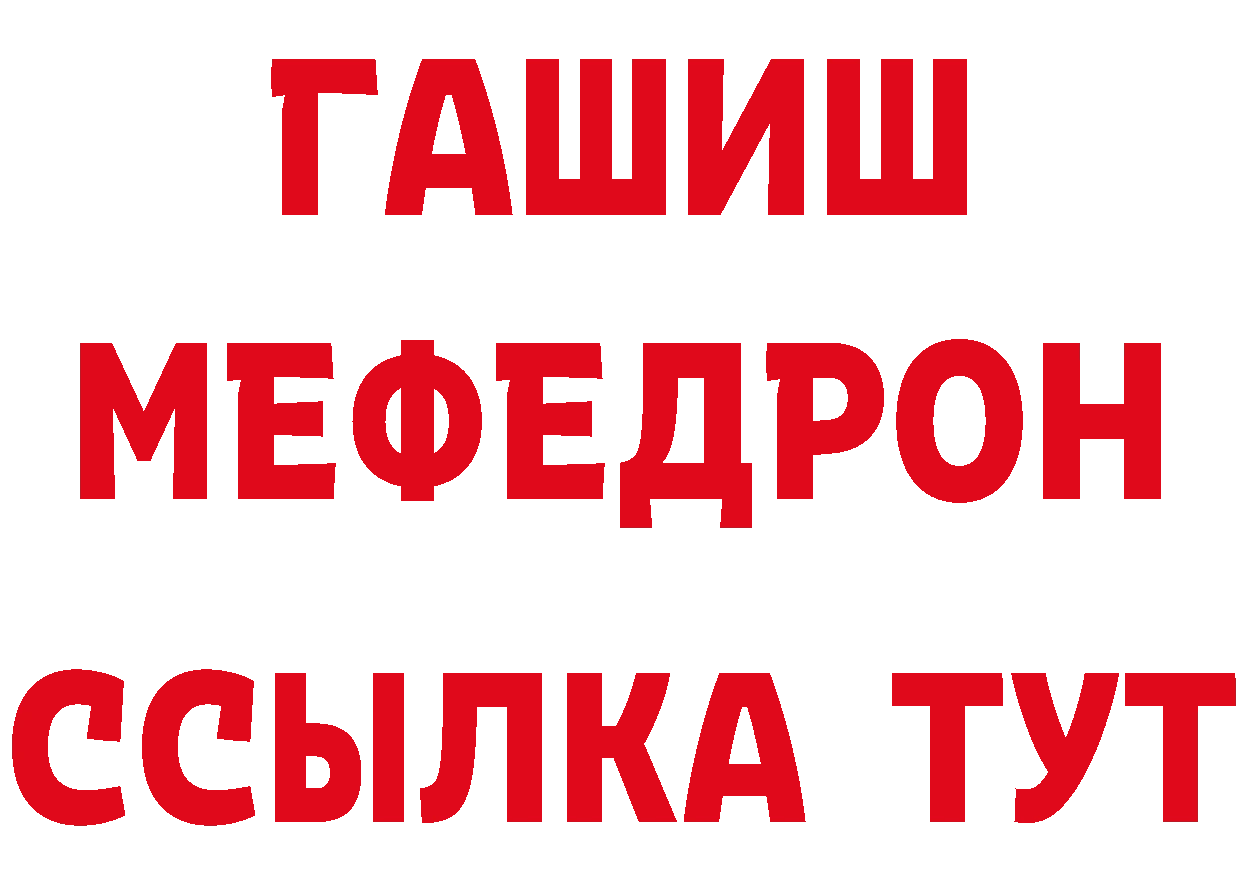 ГАШИШ
МЕФЕДРОН
ССЫЛКА ТУТ